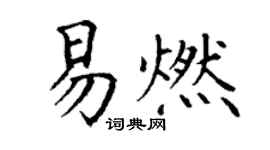 易燃

词典网